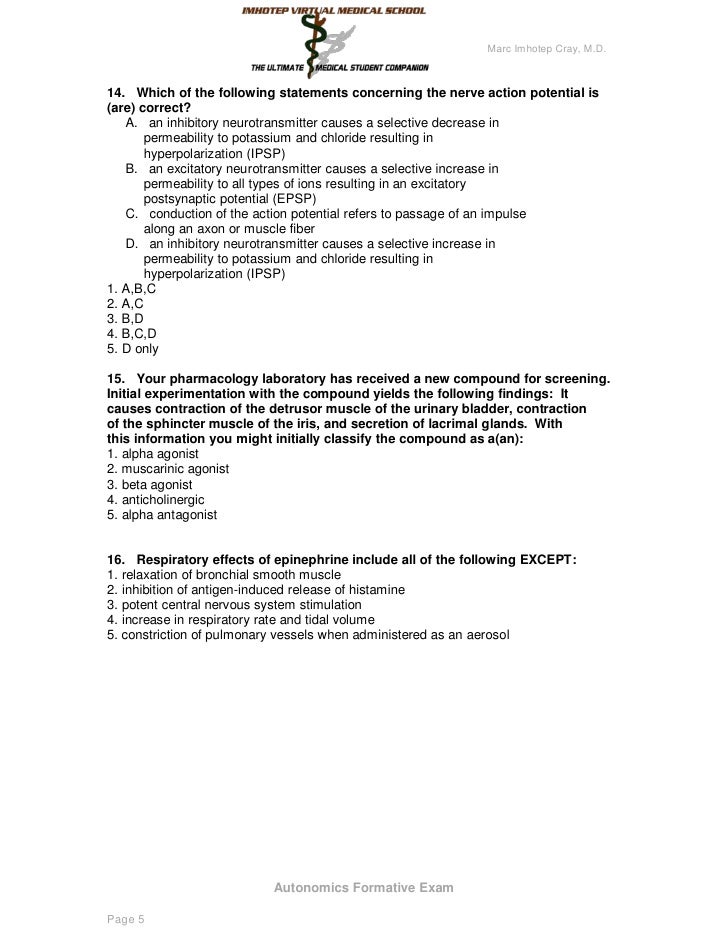 IMHOTEP VIRTUAL MEDICAL SCHOOL
THE ULTIMATE MEDICAL STUDENT COMPANION

Marc Imhotep Cray, M.D.

14. Which of the following statements concerning the nerve action potential is (are) correct?
A. an inhibitory neurotransmitter causes a selective decrease in permeability to potassium and chloride resulting in hyperpolarization (IPSP)
B. an excitatory neurotransmitter causes a selective increase in permeability to all types of ions resulting in an excitatory postsynaptic potential (EPSP)
C. conduction of the action potential refers to passage of an impulse along an axon or muscle fiber
D. an inhibitory neurotransmitter causes a selective increase in permeability to potassium and chloride resulting in hyperpolarization (IPSP)
1. A,B,C
2. A,C
3. B,D
4. B,C,D
5. D only

15. Your pharmacology laboratory has received a new compound for screening. Initial experimentation with the compound yields the following findings: It causes contraction of the detrusor muscle of the urinary bladder, contraction of the sphincter muscle of the iris, and secretion of lacrimal glands. With this information you might initially classify the compound as a(an):
1. alpha agonist
2. muscarinic agonist
3. beta agonist
4. anticholinergic
5. alpha antagonist

16. Respiratory effects of epinephrine include all of the following EXCEPT:
1. relaxation of bronchial smooth muscle
2. inhibition of antigen-induced release of histamine
3. potent central nervous system stimulation
4. increase in respiratory rate and tidal volume
5. constriction of pulmonary vessels when administered as an aerosol

Autonomics Formative Exam

Page 5